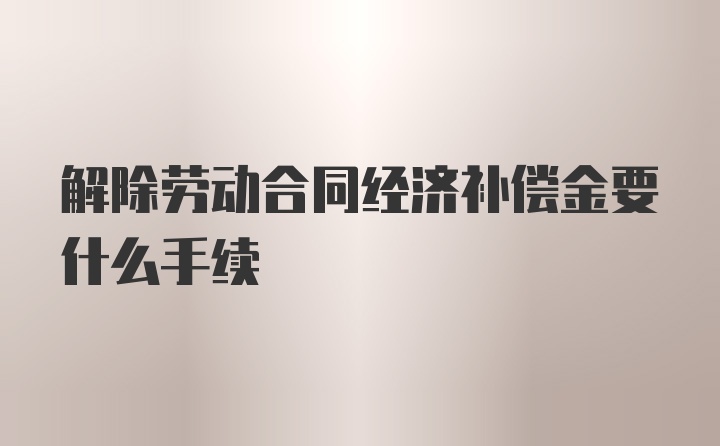 解除劳动合同经济补偿金要什么手续